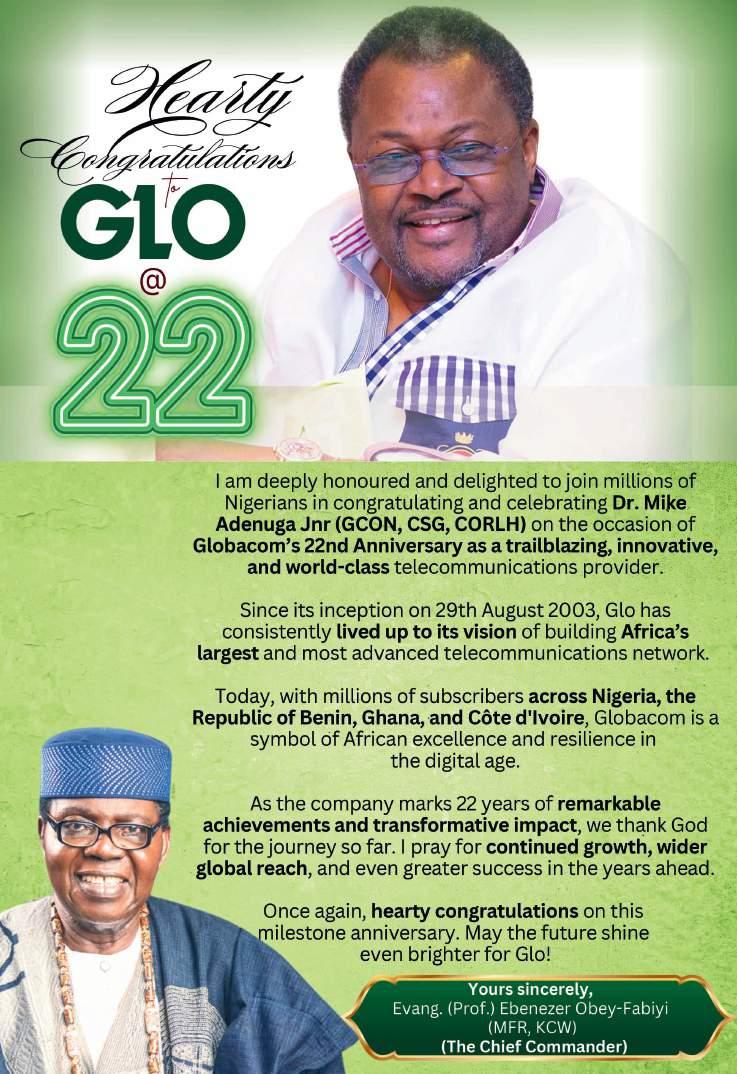 Hearty Congratulations to

GLO

@

22

I am deeply honoured and delighted to join millions of Nigerians in congratulating and celebrating Dr. Mike Adenuga Jnr (GCON, CSG, CORLH) on the occasion of Globacom's 22nd Anniversary as a trailblazing, innovative, and world-class telecommunications provider.

Since its inception on 29th August 2003, Glo has consistently lived up to its vision of building Africa's largest and most advanced telecommunications network.

Today, with millions of subscribers across Nigeria, the Republic of Benin, Ghana, and Côte d'Ivoire, Globacom is a symbol of African excellence and resilience in the digital age.

As the company marks 22 years of remarkable achievements and transformative impact, we thank God for the journey so far. I pray for continued growth, wider global reach, and even greater success in the years ahead.

Once again, hearty congratulations on this milestone anniversary. May the future shine even brighter for Glo!

Yours sincerely,
Evang. (Prof.) Ebenezer Obey-Fabiyi
(MFR, KCW)
(The Chief Commander)